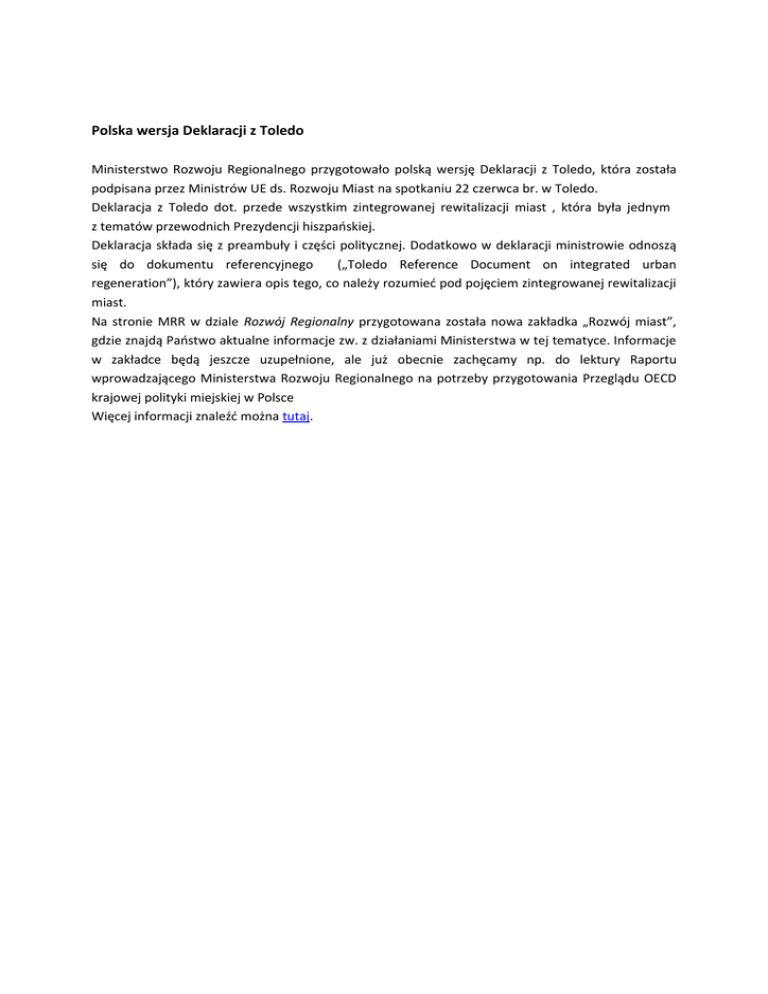 Polska wersja Deklaracji z Toledo

Ministerstwo Rozwoju Regionalnego przygotowało polską wersję Deklaracji z Toledo, która została podpisana przez Ministrów UE ds. Rozwoju Miast na spotkaniu 22 czerwca br. w Toledo.
Deklaracja z Toledo dot. przede wszystkim zintegrowanej rewitalizacji miast , która była jednym z tematów przewodnich Prezydencji hiszpańskiej.
Deklaracja składa się z preambuły i części politycznej. Dodatkowo w deklaracji ministrowie odnoszą się do dokumentu referencyjnego („Toledo Reference Document on integrated urban regeneration"), który zawiera opis tego, co należy rozumieć pod pojęciem zintegrowanej rewitalizacji miast.
Na stronie MRR w dziale Rozwój Regionalny przygotowana została nowa zakładka „Rozwój miast", gdzie znajdą Państwo aktualne informacje zw. z działaniami Ministerstwa w tej tematyce. Informacje w zakładce będą jeszcze uzupełnione, ale już obecnie zachęcamy np. do lektury Raportu wprowadzającego Ministerstwa Rozwoju Regionalnego na potrzeby przygotowania Przeglądu OECD krajowej polityki miejskiej w Polsce
Więcej informacji znaleźć można tutaj.